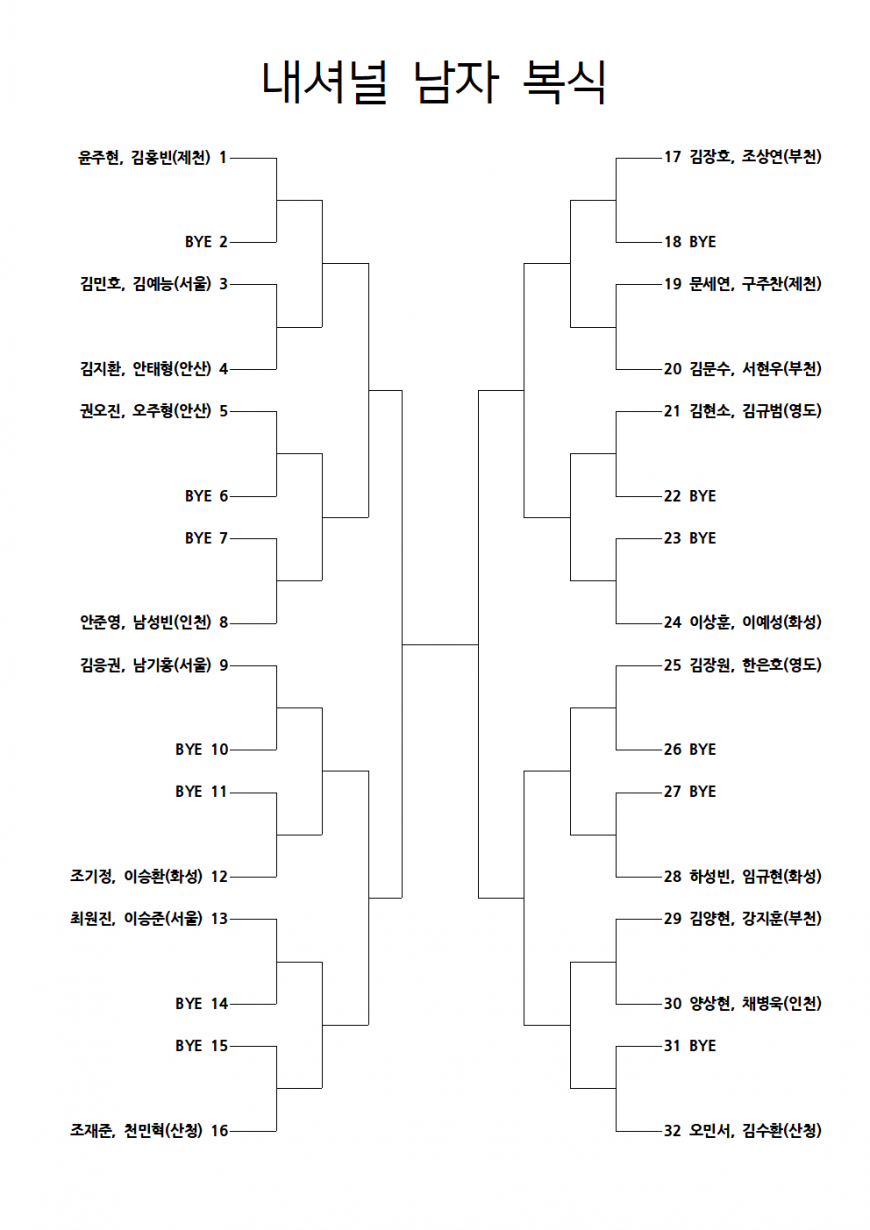 내셔널 남자 복식

윤주현, 김홍빈(제천) 1
BYE 2
김민호, 김예능(서울) 3
김지환, 안태형(안산) 4
권오진, 오주형(안산) 5
BYE 6
BYE 7
안준영, 남성빈(인천) 8
김응권, 남기홍(서울) 9
BYE 10
BYE 11
조기정, 이승환(화성) 12
최원진, 이승준(서울) 13
BYE 14
BYE 15
조재준, 천민혁(산청) 16

17 김장호, 조상연(부천)
18 BYE
19 문세연, 구주찬(제천)
20 김문수, 서현우(부천)
21 김현소, 김규범(영도)
22 BYE
23 BYE
24 이상훈, 이예성(화성)
25 김장원, 한은호(영도)
26 BYE
27 BYE
28 하성빈, 임규현(화성)
29 김양현, 강지훈(부천)
30 양상현, 채병욱(인천)
31 BYE
32 오민서, 김수환(산청)